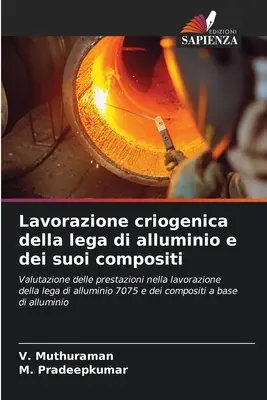 EDIZIONI
SAPIENZA

Lavorazione criogenica della lega di alluminio e dei suoi compositi

Valutazione delle prestazioni nella lavorazione della lega di alluminio 7075 e dei compositi a base di alluminio

V. Muthuraman
M. Pradeepkumar